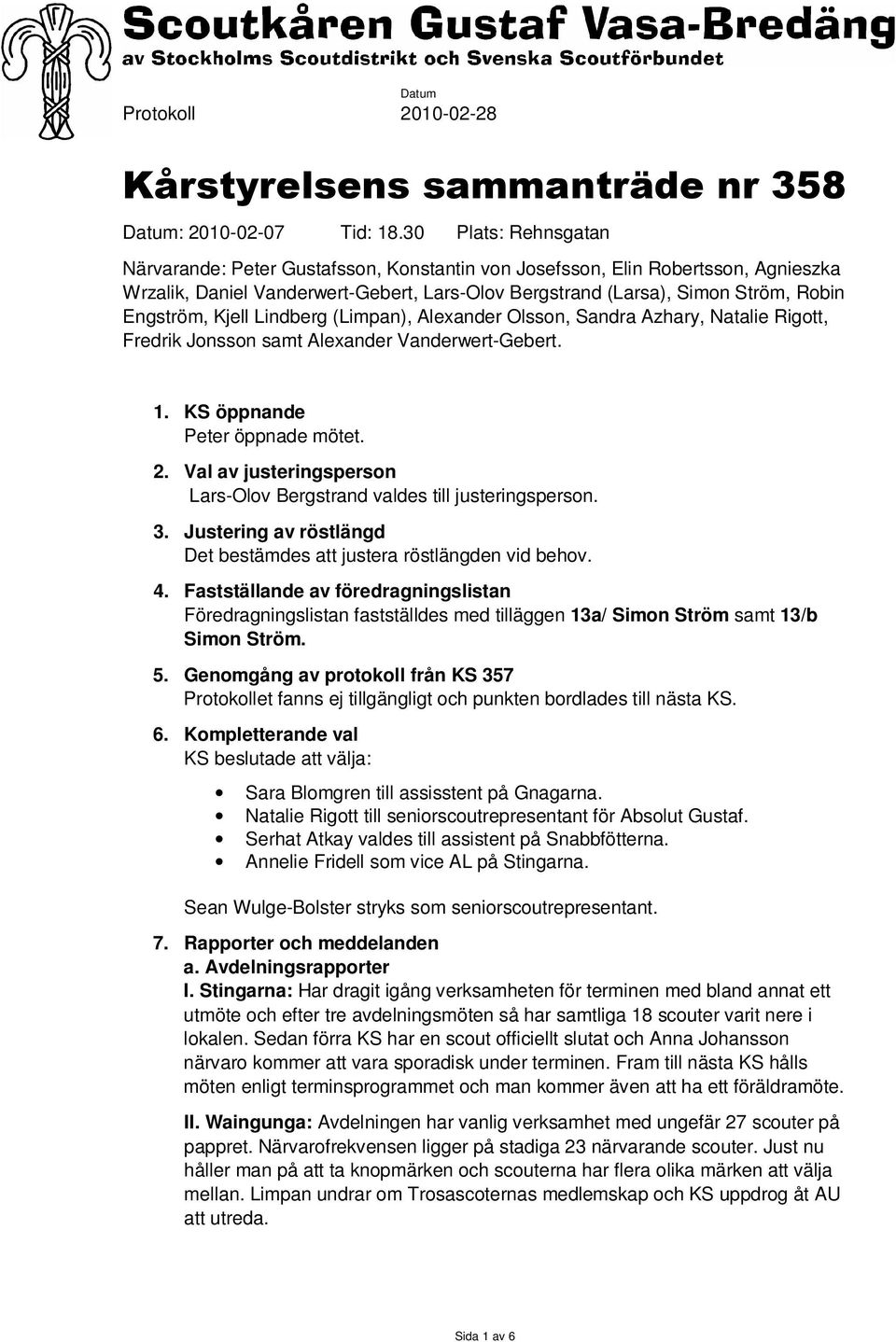 Scoutkåren Gustaf Vasa-Bredäng
av Stockholms Scoutdistrikt och Svenska Scoutförbundet

Protokoll

Datum
2010-02-28

Kårstyrelsens sammanträde nr 358

Datum: 2010-02-07 Tid: 18.30 Plats: Rehnsgatan

Närvarande: Peter Gustafsson, Konstantin von Josefsson, Elin Robertsson, Agnieszka Wrzalik, Daniel Vanderwert-Gebert, Lars-Olov Bergstrand (Larsa), Simon Ström, Robin Engström, Kjell Lindberg (Limpan), Alexander Olsson, Sandra Azhary, Natalie Rigott, Fredrik Jonsson samt Alexander Vanderwert-Gebert.

1. KS öppnande
Peter öppnade mötet.
2. Val av justeringsperson
Lars-Olov Bergstrand valdes till justeringsperson.
3. Justering av röstlängd
Det bestämdes att justera röstlängden vid behov.
4. Fastställande av föredragningslistan
Föredragningslistan fastställdes med tilläggen 13a/ Simon Ström samt 13/b Simon Ström.
5. Genomgång av protokoll från KS 357
Protokollet fanns ej tillgängligt och punkten bordlades till nästa KS.
6. Kompletterande val
KS beslutade att välja:

• Sara Blomgren till assisstent på Gnagarna.
• Natalie Rigott till seniorscoutrepresentant för Absolut Gustaf.
• Serhat Atkay valdes till assistent på Snabbfötterna.
• Annelie Fridell som vice AL på Stingarna.

Sean Wulge-Bolster stryks som seniorscoutrepresentant.

7. Rapporter och meddelanden
a. Avdelningsrapporter
I. Stingarna: Har dragit igång verksamheten för terminen med bland annat ett utmöte och efter tre avdelningsmöten så har samtliga 18 scouter varit nere i lokalen. Sedan förra KS har en scout officiellt slutat och Anna Johansson närvaro kommer att vara sporadisk under terminen. Fram till nästa KS hålls möten enligt terminsprogrammet och man kommer även att ha ett föräldramöte.

II. Waingunga: Avdelningen har vanlig verksamhet med ungefär 27 scouter på pappret. Närvarofrekvensen ligger på stadiga 23 närvarande scouter. Just nu håller man på att ta knopmärken och scouterna har flera olika märken att välja mellan. Limpan undrar om Trosascoternas medlemskap och KS uppdrog åt AU att utreda.

Sida 1 av 6